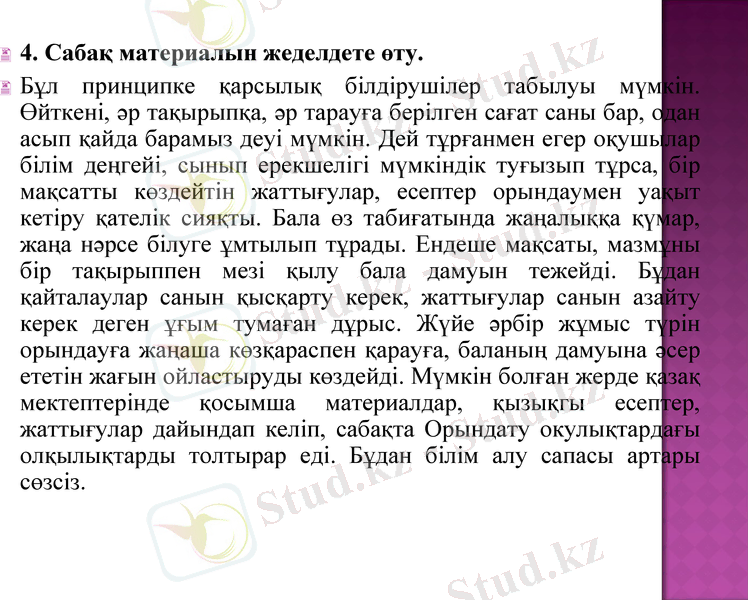 4. Сабақ материалын жеделдете өту.

Бұл принципке қарсылық білдірушілер табылуы мүмкін. Өйткені, әр тақырыпқа, әр тарауға берілген сағат саны бар, одан асып қайда барамыз деуі мүмкін. Дей тұрғанмен егер оқушылар білім деңгейі, сынып ерекшелігі мүмкіндік туғызып тұрса, бір мақсатты көздейтін жаттығулар, есептер орындаумен уақыт кетіру қателік сияқты. Бала өз табиғатында жаңалыққа құмар, жаңа нәрсе білуге ұмтылып тұрады. Ендеше мақсаты, мазмұны бір тақырыппен мезі қылу бала дамуын тежейді. Бұдан қайталаулар санын қысқарту керек, жаттығулар санын азайту керек деген ұғым тумаған дұрыс. Жүйе әрбір жұмыс түрін орындауға жаңаша көзқараспен қарауға, баланың дамуына әсер ететін жағын ойластыруды көздейді. Мүмкін болған жерде қазақ мектептерінде қосымша материалдар, қызықгы есептер, жаттығулар дайындап келіп, сабақта Орындату окулықтардағы олқылықтарды толтырар еді. Бұдан білім алу сапасы артары сөзсіз.

Stud.kz